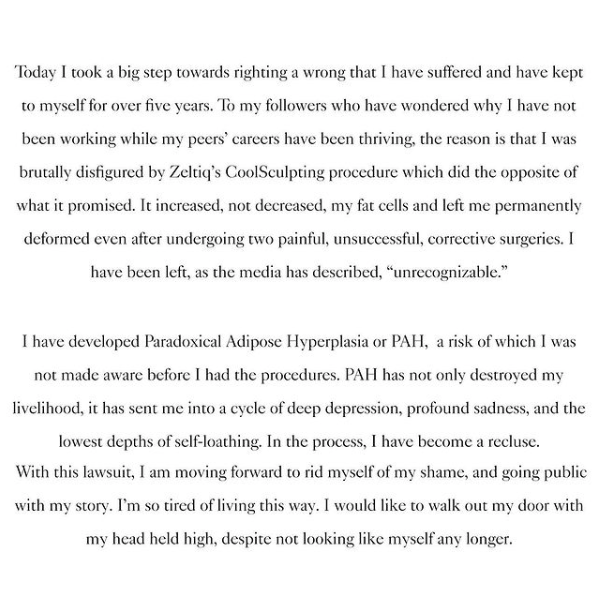 Today I took a big step towards righting a wrong that I have suffered and have kept to myself for over five years. To my followers who have wondered why I have not been working while my peers' careers have been thriving, the reason is that I was brutally disfigured by Zeltiq's CoolSculpting procedure which did the opposite of what it promised. It increased, not decreased, my fat cells and left me permanently deformed even after undergoing two painful, unsuccessful, corrective surgeries. I have been left, as the media has described, "unrecognizable."

I have developed Paradoxical Adipose Hyperplasia or PAH, a risk of which I was not made aware before I had the procedures. PAH has not only destroyed my livelihood, it has sent me into a cycle of deep depression, profound sadness, and the lowest depths of self-loathing. In the process, I have become a recluse.
With this lawsuit, I am moving forward to rid myself of my shame, and going public with my story. I'm so tired of living this way. I would like to walk out my door with my head held high, despite not looking like myself any longer.